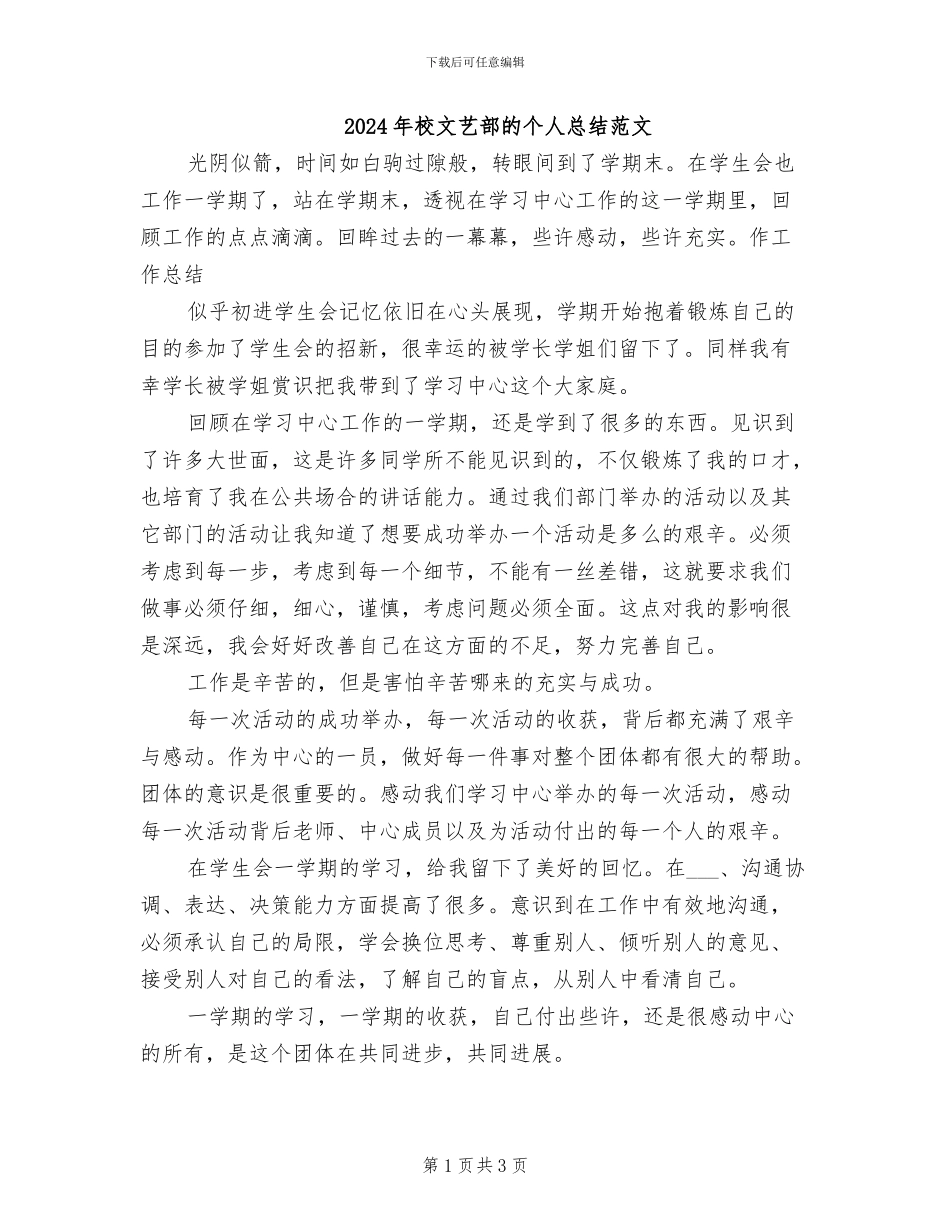 下载后可任意编辑

2024年校文艺部的个人总结范文

光阴似箭，时间如白驹过隙般，转眼间到了学期末。在学生会也工作一学期了，站在学期末，透视在学习中心工作的这一学期里，回顾工作的点点滴滴。回眸过去的一幕幕，些许感动，些许充实。作工作总结

似乎初进学生会记忆依旧在心头展现，学期开始抱着锻炼自己的目的参加了学生会的招新，很幸运的被学长学姐们留下了。同样我有幸学长被学姐赏识把我带到了学习中心这个大家庭。

回顾在学习中心工作的一学期，还是学到了很多的东西。见识到了许多大世面，这是许多同学所不能见识到的，不仅锻炼了我的口才，也培育了我在公共场合的讲话能力。通过我们部门举办的活动以及其它部门的活动让我知道了想要成功举办一个活动是多么的艰辛。必须考虑到每一步，考虑到每一个细节，不能有一丝差错，这就要求我们做事必须仔细，细心，谨慎，考虑问题必须全面。这点对我的影响很是深远，我会好好改善自己在这方面的不足，努力完善自己。

工作是辛苦的，但是害怕辛苦哪来的充实与成功。

每一次活动的成功举办，每一次活动的收获，背后都充满了艰辛与感动。作为中心的一员，做好每一件事对整个团体都有很大的帮助。团体的意识是很重要的。感动我们学习中心举办的每一次活动，感动每一次活动背后老师、中心成员以及为活动付出的每一个人的艰辛。

在学生会一学期的学习，给我留下了美好的回忆。在____、沟通协调、表达、决策能力方面提高了很多。意识到在工作中有效地沟通，必须承认自己的局限，学会换位思考、尊重别人、倾听别人的意见、接受别人对自己的看法，了解自己的盲点，从别人中看清自己。

一学期的学习，一学期的收获，自己付出些许，还是很感动中心的所有，是这个团体在共同进步，共同进展。

第1页共3页